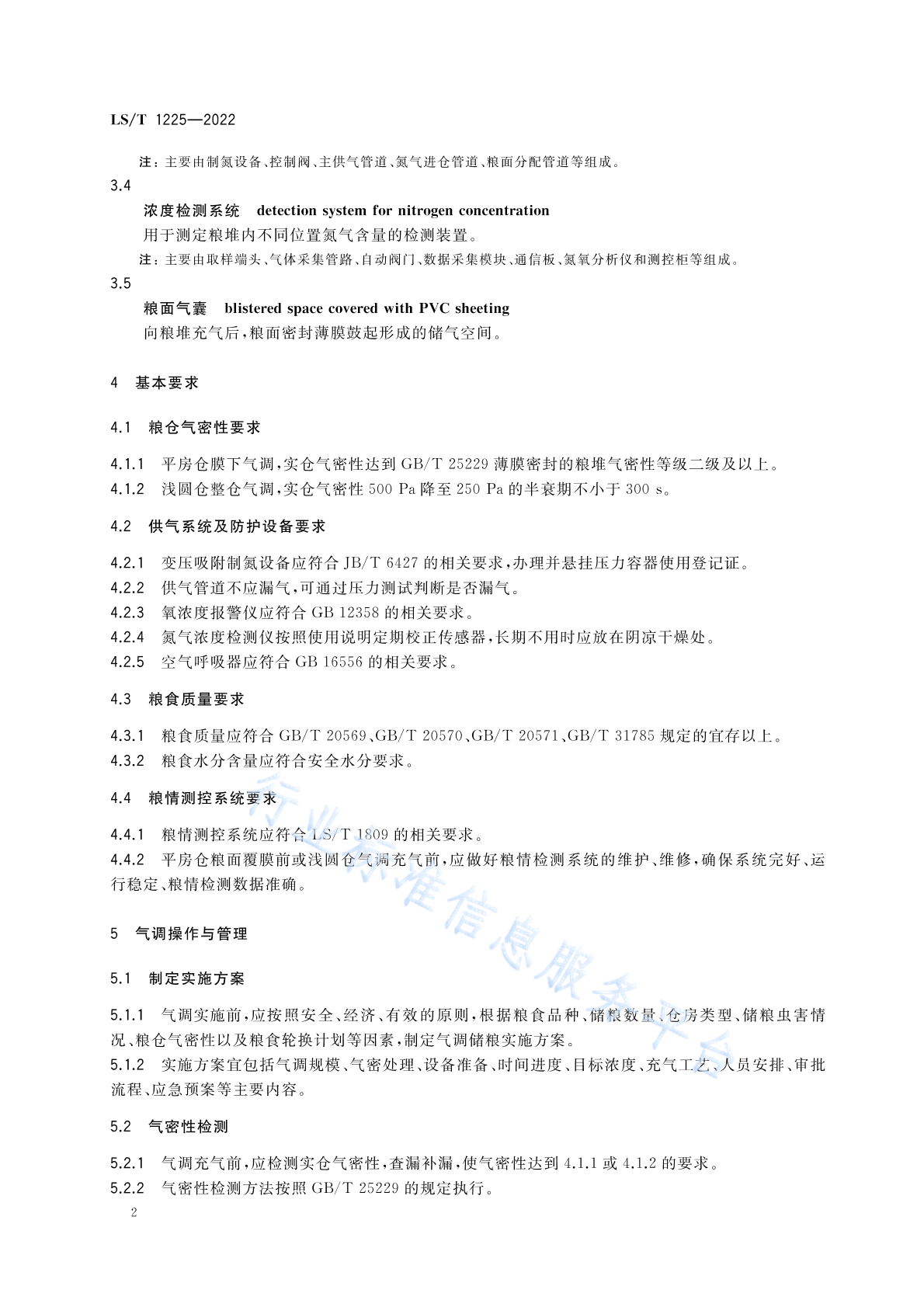 LS/T 1225—2022

注：主要由制氮设备、控制阀、主供气管道、氮气进仓管道、粮面分配管道等组成。

3.4

浓度检测系统　detection system for nitrogen concentration

用于测定粮堆内不同位置氮气含量的检测装置。

注：主要由取样端头、气体采集管路、自动阀门、数据采集模块、通信板、氮氧分析仪和测控柜等组成。

3.5

粮面气囊　blistered space covered with PVC sheeting

向粮堆充气后，粮面密封薄膜鼓起形成的储气空间。

4　基本要求

4.1　粮仓气密性要求

4.1.1　平房仓膜下气调，实仓气密性达到 GB/T 25229 薄膜密封的粮堆气密性等级二级及以上。

4.1.2　浅圆仓整仓气调，实仓气密性 500 Pa 降至 250 Pa 的半衰期不小于 300 s。

4.2　供气系统及防护设备要求

4.2.1　变压吸附制氮设备应符合 JB/T 6427 的相关要求，办理并悬挂压力容器使用登记证。

4.2.2　供气管道不应漏气，可通过压力测试判断是否漏气。

4.2.3　氧浓度报警仪应符合 GB 12358 的相关要求。

4.2.4　氮气浓度检测仪按照使用说明定期校正传感器，长期不用时应放在阴凉干燥处。

4.2.5　空气呼吸器应符合 GB 16556 的相关要求。

4.3　粮食质量要求

4.3.1　粮食质量应符合 GB/T 20569、GB/T 20570、GB/T 20571、GB/T 31785 规定的宜存以上。

4.3.2　粮食水分含量应符合安全水分要求。

4.4　粮情测控系统要求

4.4.1　粮情测控系统应符合 LS/T 1809 的相关要求。

4.4.2　平房仓粮面覆膜前或浅圆仓气调充气前，应做好粮情检测系统的维护、维修，确保系统完好、运行稳定、粮情检测数据准确。

5　气调操作与管理

5.1　制定实施方案

5.1.1　气调实施前，应按照安全、经济、有效的原则，根据粮食品种、储粮数量、仓房类型、储粮虫害情况、粮仓气密性以及粮食轮换计划等因素，制定气调储粮实施方案。

5.1.2　实施方案宜包括气调规模、气密处理、设备准备、时间进度、目标浓度、充气工艺、人员安排、审批流程、应急预案等主要内容。

5.2　气密性检测

5.2.1　气调充气前，应检测实仓气密性，查漏补漏，使气密性达到 4.1.1 或 4.1.2 的要求。

5.2.2　气密性检测方法按照 GB/T 25229 的规定执行。

2

行业标准信息服务平台